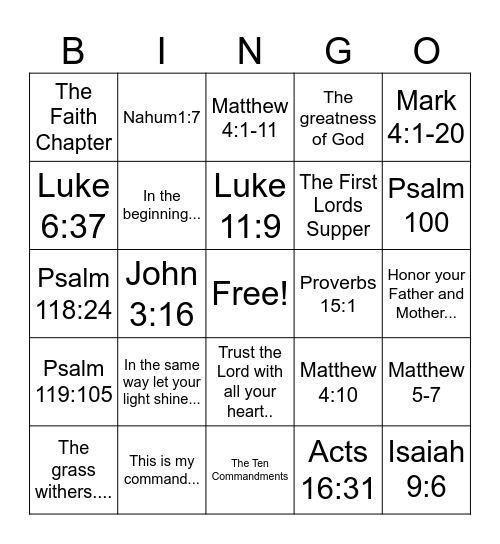 | B | I | N | G | O |
|---|---|---|---|---|
| The Faith Chapter | Nahum1:7 | Matthew 4:1-11 | The greatness of God | Mark 4:1-20 |
| Luke 6:37 | In the beginning... | Luke 11:9 | The First Lords Supper | Psalm 100 |
| Psalm 118:24 | John 3:16 | Free! | Proverbs 15:1 | Honor your Father and Mother... |
| Psalm 119:105 | In the same way let your light shine... | Trust the Lord with all your heart.. | Matthew 4:10 | Matthew 5-7 |
| The grass withers.... | This is my command... | The Ten Commandments | Acts 16:31 | Isaiah 9:6 |